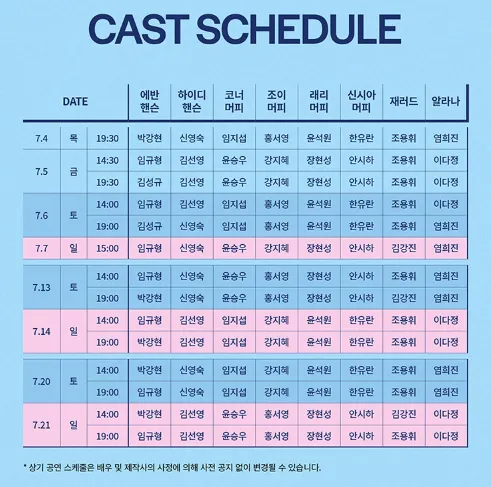 CAST SCHEDULE

| DATE | | | 에반 핸슨 | 하이디 핸슨 | 코너 머피 | 조이 머피 | 래리 머피 | 신시아 머피 | 재러드 | 알라나 |
|---|---|---|---|---|---|---|---|---|---|---|
| 7.4 | 목 | 19:30 | 박강현 | 신영숙 | 임지섭 | 홍서영 | 윤석원 | 한유란 | 조용휘 | 염희진 |
| 7.5 | 금 | 14:30 | 임규형 | 김선영 | 윤승우 | 강지혜 | 장현성 | 안시하 | 조용휘 | 이다정 |
| | | 19:30 | 김성규 | 김선영 | 윤승우 | 강지혜 | 장현성 | 안시하 | 조용휘 | 이다정 |
| 7.6 | 토 | 14:00 | 임규형 | 김선영 | 임지섭 | 홍서영 | 윤석원 | 한유란 | 조용휘 | 이다정 |
| | | 19:00 | 김성규 | 신영숙 | 임지섭 | 홍서영 | 윤석원 | 한유란 | 조용휘 | 염희진 |
| 7.7 | 일 | 15:00 | 임규형 | 신영숙 | 윤승우 | 강지혜 | 장현성 | 안시하 | 김강진 | 염희진 |
| 7.13 | 토 | 14:00 | 임규형 | 신영숙 | 윤승우 | 홍서영 | 장현성 | 안시하 | 조용휘 | 염희진 |
| | | 19:00 | 박강현 | 신영숙 | 윤승우 | 홍서영 | 장현성 | 안시하 | 김강진 | 염희진 |
| 7.14 | 일 | 14:00 | 임규형 | 김선영 | 임지섭 | 강지혜 | 윤석원 | 한유란 | 조용휘 | 이다정 |
| | | 19:00 | 박강현 | 김선영 | 임지섭 | 강지혜 | 윤석원 | 한유란 | 조용휘 | 이다정 |
| 7.20 | 토 | 14:00 | 박강현 | 신영숙 | 임지섭 | 강지혜 | 윤석원 | 한유란 | 조용휘 | 염희진 |
| | | 19:00 | 임규형 | 신영숙 | 임지섭 | 강지혜 | 윤석원 | 한유란 | 조용휘 | 염희진 |
| 7.21 | 일 | 14:00 | 박강현 | 김선영 | 윤승우 | 홍서영 | 장현성 | 안시하 | 김강진 | 이다정 |
| | | 19:00 | 임규형 | 김선영 | 윤승우 | 홍서영 | 장현성 | 안시하 | 조용휘 | 이다정 |

* 상기 공연 스케줄은 배우 및 제작사의 사정에 의해 사전 공지 없이 변경될 수 있습니다.